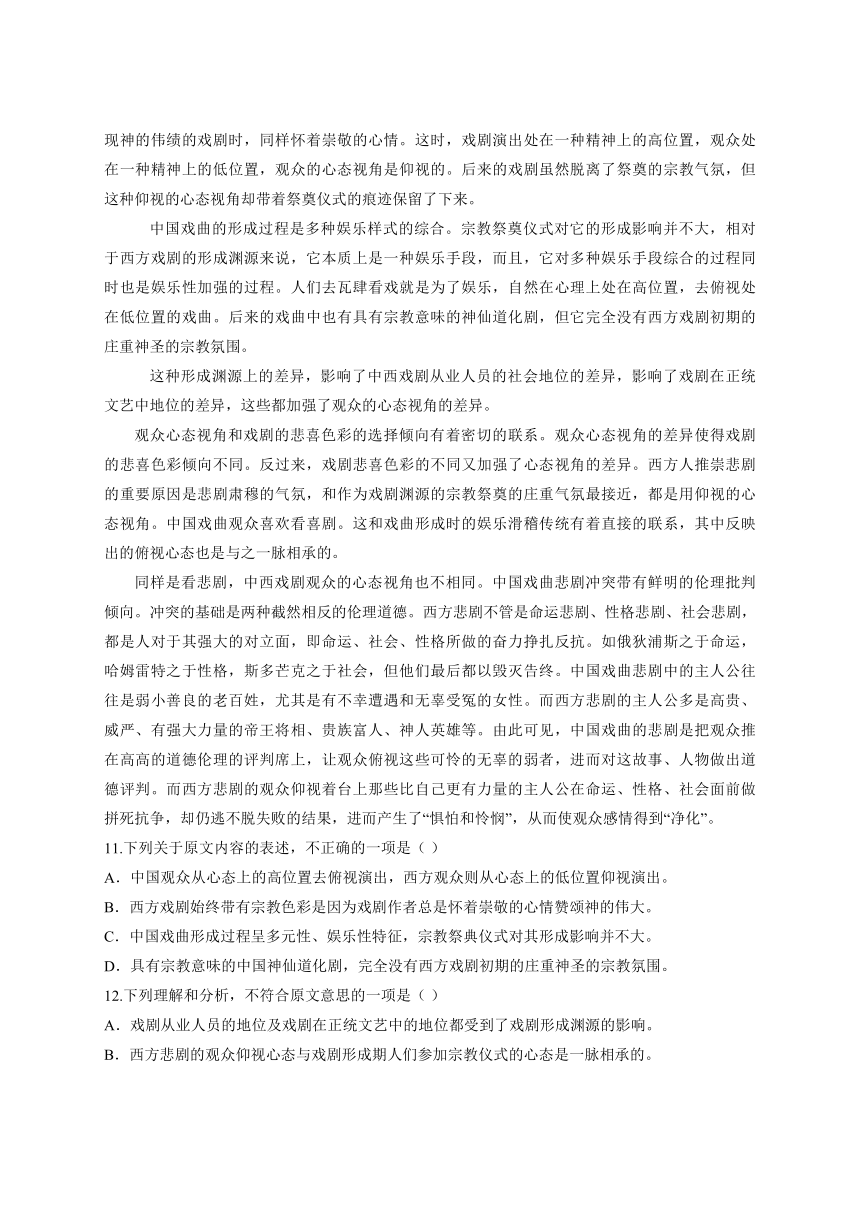 现神的伟绩的戏剧时，同样怀着崇敬的心情。这时，戏剧演出处在一种精神上的高位置，观众处在一种精神上的低位置，观众的心态视角是仰视的。后来的戏剧虽然脱离了祭奠的宗教气氛，但这种仰视的心态视角却带着祭奠仪式的痕迹保留了下来。

中国戏曲的形成过程是多种娱乐样式的综合。宗教祭奠仪式对它的形成影响并不大，相对于西方戏剧的形成渊源来说，它本质上是一种娱乐手段，而且，它对多种娱乐手段综合的过程同时也是娱乐性加强的过程。人们去瓦肆看戏就是为了娱乐，自然在心理上处在高位置，去俯视处在低位置的戏曲。后来的戏曲中也有具有宗教意味的神仙道化剧，但它完全没有西方戏剧初期的庄重神圣的宗教氛围。

这种形成渊源上的差异，影响了中西戏剧从业人员的社会地位的差异，影响了戏剧在正统文艺中地位的差异，这些都加强了观众的心态视角的差异。

观众心态视角和戏剧的悲喜色彩的选择倾向有着密切的联系。观众心态视角的差异使得戏剧的悲喜色彩倾向不同。反过来，戏剧悲喜色彩的不同又加强了心态视角的差异。西方人推崇悲剧的重要原因是悲剧肃穆的气氛，和作为戏剧渊源的宗教祭奠的庄重气氛最接近，都是用仰视的心态视角。中国戏曲观众喜欢看喜剧。这和戏曲形成时的娱乐滑稽传统有着直接的联系，其中反映出的俯视心态也是与之一脉相承的。

同样是看悲剧，中西戏剧观众的心态视角也不相同。中国戏曲悲剧冲突带有鲜明的伦理批判倾向。冲突的基础是两种截然相反的伦理道德。西方悲剧不管是命运悲剧、性格悲剧、社会悲剧，都是人对于其强大的对立面，即命运、社会、性格所做的奋力挣扎反抗。如俄狄浦斯之于命运，哈姆雷特之于性格，斯多芒克之于社会，但他们最后都以毁灭告终。中国戏曲悲剧中的主人公往往是弱小善良的老百姓，尤其是有不幸遭遇和无辜受冤的女性。而西方悲剧的主人公多是高贵、威严、有强大力量的帝王将相、贵族富人、神人英雄等。由此可见，中国戏曲的悲剧是把观众推在高高的道德伦理的评判席上，让观众俯视这些可怜的无辜的弱者，进而对这故事、人物做出道德评判。而西方悲剧的观众仰视着台上那些比自己更有力量的主人公在命运、性格、社会面前做拼死抗争，却仍逃不脱失败的结果，进而产生了“惧怕和怜悯”，从而使观众感情得到“净化”。

11.下列关于原文内容的表述，不正确的一项是（ ）

A．中国观众从心态上的高位置去俯视演出，西方观众则从心态上的低位置仰视演出。

B．西方戏剧始终带有宗教色彩是因为戏剧作者总是怀着崇敬的心情赞颂神的伟大。

C．中国戏曲形成过程呈多元性、娱乐性特征，宗教祭典仪式对其形成影响并不大。

D．具有宗教意味的中国神仙道化剧，完全没有西方戏剧初期的庄重神圣的宗教氛围。

12.下列理解和分析，不符合原文意思的一项是（ ）

A．戏剧从业人员的地位及戏剧在正统文艺中的地位都受到了戏剧形成渊源的影响。

B．西方悲剧的观众仰视心态与戏剧形成期人们参加宗教仪式的心态是一脉相承的。